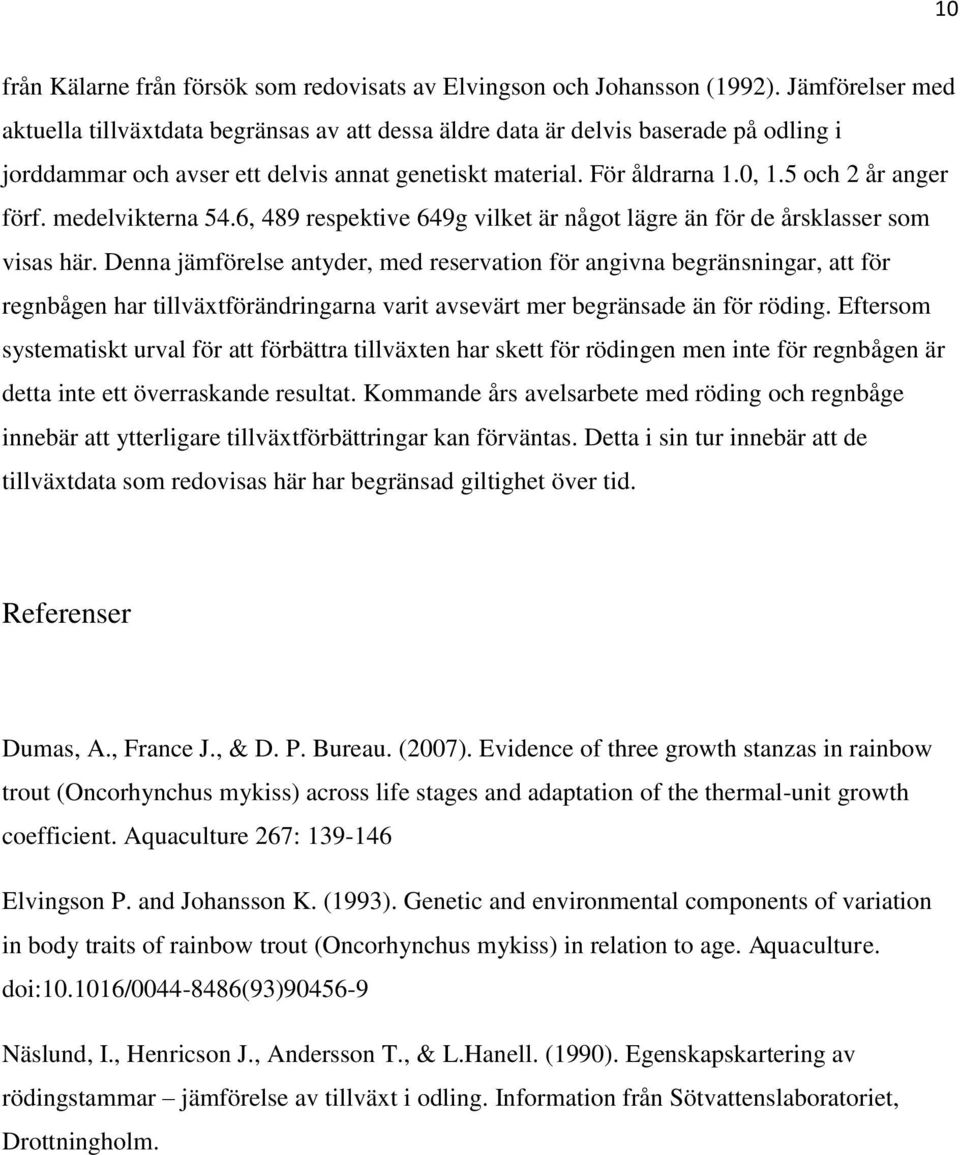 10

från Kälarne från försök som redovisats av Elvingson och Johansson (1992). Jämförelser med aktuella tillväxtdata begränsas av att dessa äldre data är delvis baserade på odling i jorddammar och avser ett delvis annat genetiskt material. För åldrarna 1.0, 1.5 och 2 år anger förf. medelvikterna 54.6, 489 respektive 649g vilket är något lägre än för de årsklasser som visas här. Denna jämförelse antyder, med reservation för angivna begränsningar, att för regnbågen har tillväxtförändringarna varit avsevärt mer begränsade än för röding. Eftersom systematiskt urval för att förbättra tillväxten har skett för rödingen men inte för regnbågen är detta inte ett överraskande resultat. Kommande års avelsarbete med röding och regnbåge innebär att ytterligare tillväxtförbättringar kan förväntas. Detta i sin tur innebär att de tillväxtdata som redovisas här har begränsad giltighet över tid.

Referenser

Dumas, A., France J., & D. P. Bureau. (2007). Evidence of three growth stanzas in rainbow trout (Oncorhynchus mykiss) across life stages and adaptation of the thermal-unit growth coefficient. Aquaculture 267: 139-146

Elvingson P. and Johansson K. (1993). Genetic and environmental components of variation in body traits of rainbow trout (Oncorhynchus mykiss) in relation to age. Aquaculture. doi:10.1016/0044-8486(93)90456-9

Näslund, I., Henricson J., Andersson T., & L.Hanell. (1990). Egenskapskartering av rödingstammar – jämförelse av tillväxt i odling. Information från Sötvattenslaboratoriet, Drottningholm.